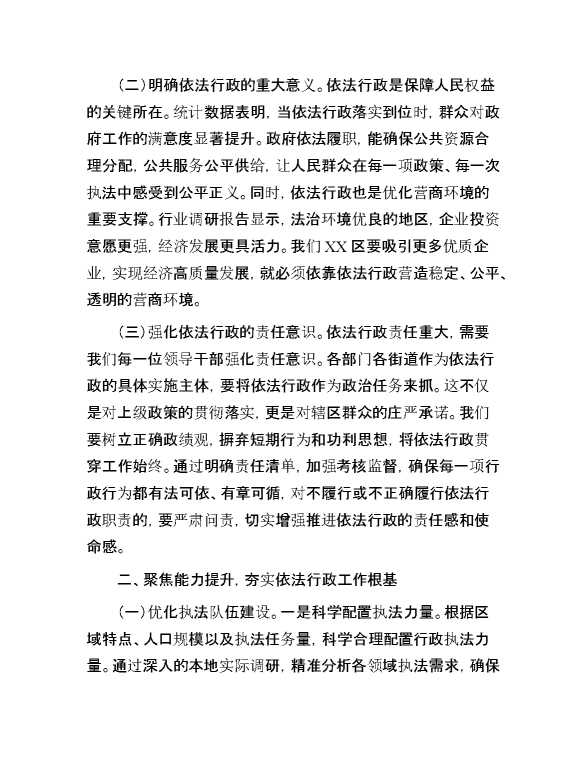 （二）明确依法行政的重大意义。依法行政是保障人民权益的关键所在。统计数据表明，当依法行政落实到位时，群众对政府工作的满意度显著提升。政府依法履职，能确保公共资源合理分配，公共服务公平供给，让人民群众在每一项政策、每一次执法中感受到公平正义。同时，依法行政也是优化营商环境的重要支撑。行业调研报告显示，法治环境优良的地区，企业投资意愿更强，经济发展更具活力。我们XX区要吸引更多优质企业，实现经济高质量发展，就必须依靠依法行政营造稳定、公平、透明的营商环境。

（三）强化依法行政的责任意识。依法行政责任重大，需要我们每一位领导干部强化责任意识。各部门各街道作为依法行政的具体实施主体，要将依法行政作为政治任务来抓。这不仅是对上级政策的贯彻落实，更是对辖区群众的庄严承诺。我们要树立正确政绩观，摒弃短期行为和功利思想，将依法行政贯穿工作始终。通过明确责任清单，加强考核监督，确保每一项行政行为都有法可依、有章可循，对不履行或不正确履行依法行政职责的，要严肃问责，切实增强推进依法行政的责任感和使命感。

二、聚焦能力提升，夯实依法行政工作根基

（一）优化执法队伍建设。一是科学配置执法力量。根据区域特点、人口规模以及执法任务量，科学合理配置行政执法力量。通过深入的本地实际调研，精准分析各领域执法需求，确保